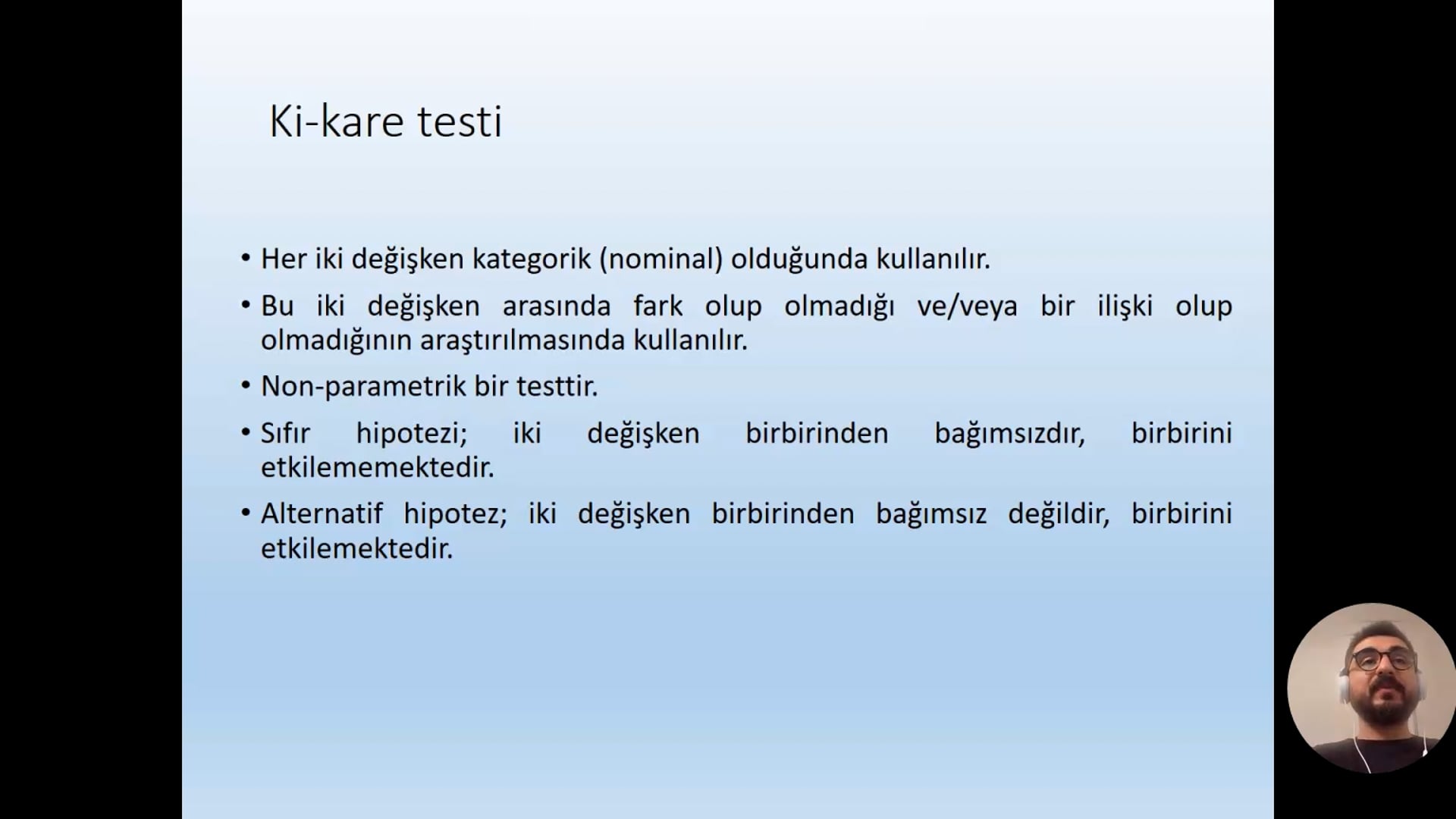 Ki-kare testi

• Her iki değişken kategorik (nominal) olduğunda kullanılır.

• Bu iki değişken arasında fark olup olmadığı ve/veya bir ilişki olup olmadığının araştırılmasında kullanılır.

• Non-parametrik bir testtir.

• Sıfır hipotezi; iki değişken birbirinden bağımsızdır, birbirini etkilememektedir.

• Alternatif hipotez; iki değişken birbirinden bağımsız değildir, birbirini etkilemektedir.